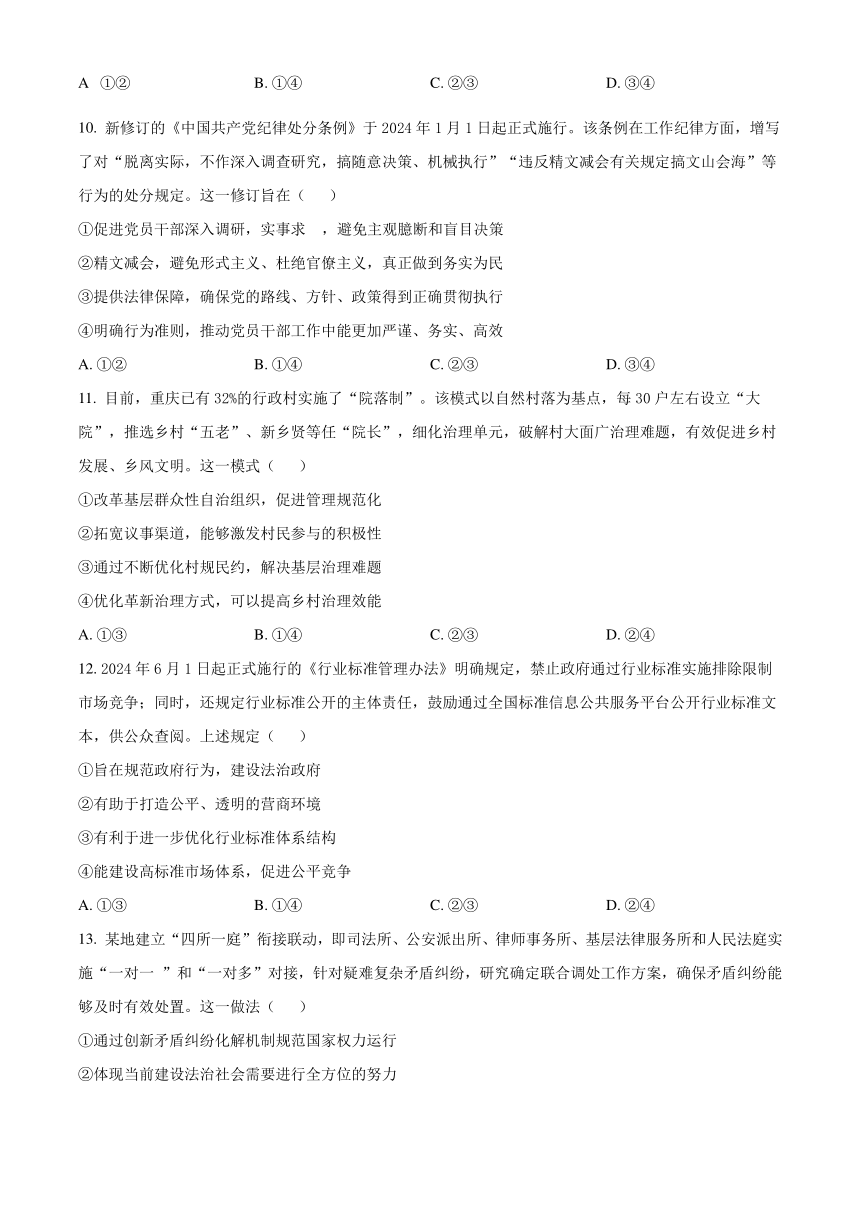 A ①② B. ①④ C. ②③ D. ③④

10. 新修订的《中国共产党纪律处分条例》于 2024 年 1 月 1 日起正式施行。该条例在工作纪律方面，增写了对“脱离实际，不作深入调查研究，搞随意决策、机械执行”“违反精文减会有关规定搞文山会海”等行为的处分规定。这一修订旨在（ ）

①促进党员干部深入调研，实事求 ，避免主观臆断和盲目决策

②精文减会，避免形式主义、杜绝官僚主义，真正做到务实为民

③提供法律保障，确保党的路线、方针、政策得到正确贯彻执行

④明确行为准则，推动党员干部工作中能更加严谨、务实、高效

A. ①② B. ①④ C. ②③ D. ③④

11. 目前，重庆已有 32%的行政村实施了“院落制”。该模式以自然村落为基点，每 30 户左右设立“大院”，推选乡村“五老”、新乡贤等任“院长”，细化治理单元，破解村大面广治理难题，有效促进乡村发展、乡风文明。这一模式（ ）

①改革基层群众性自治组织，促进管理规范化

②拓宽议事渠道，能够激发村民参与的积极性

③通过不断优化村规民约，解决基层治理难题

④优化革新治理方式，可以提高乡村治理效能

A. ①③ B. ①④ C. ②③ D. ②④

12. 2024 年 6 月 1 日起正式施行的《行业标准管理办法》明确规定，禁止政府通过行业标准实施排除限制市场竞争；同时，还规定行业标准公开的主体责任，鼓励通过全国标准信息公共服务平台公开行业标准文本，供公众查阅。上述规定（ ）

①旨在规范政府行为，建设法治政府

②有助于打造公平、透明的营商环境

③有利于进一步优化行业标准体系结构

④能建设高标准市场体系，促进公平竞争

A. ①③ B. ①④ C. ②③ D. ②④

13. 某地建立“四所一庭”衔接联动，即司法所、公安派出所、律师事务所、基层法律服务所和人民法庭实施“一对一 ”和“一对多”对接，针对疑难复杂矛盾纠纷，研究确定联合调处工作方案，确保矛盾纠纷能够及时有效处置。这一做法（ ）

①通过创新矛盾纠纷化解机制规范国家权力运行

②体现当前建设法治社会需要进行全方位的努力